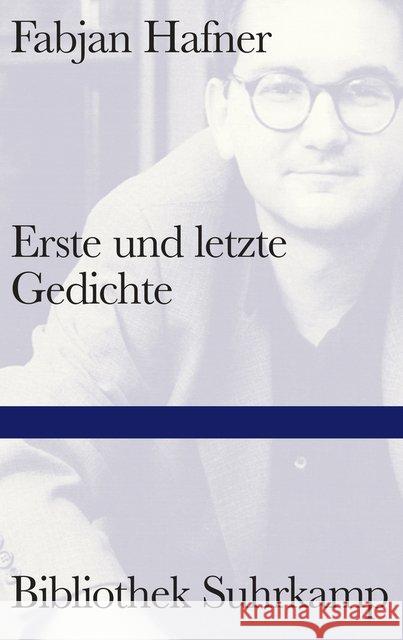 Fabjan Hafner

Erste und letzte Gedichte

Bibliothek Suhrkamp